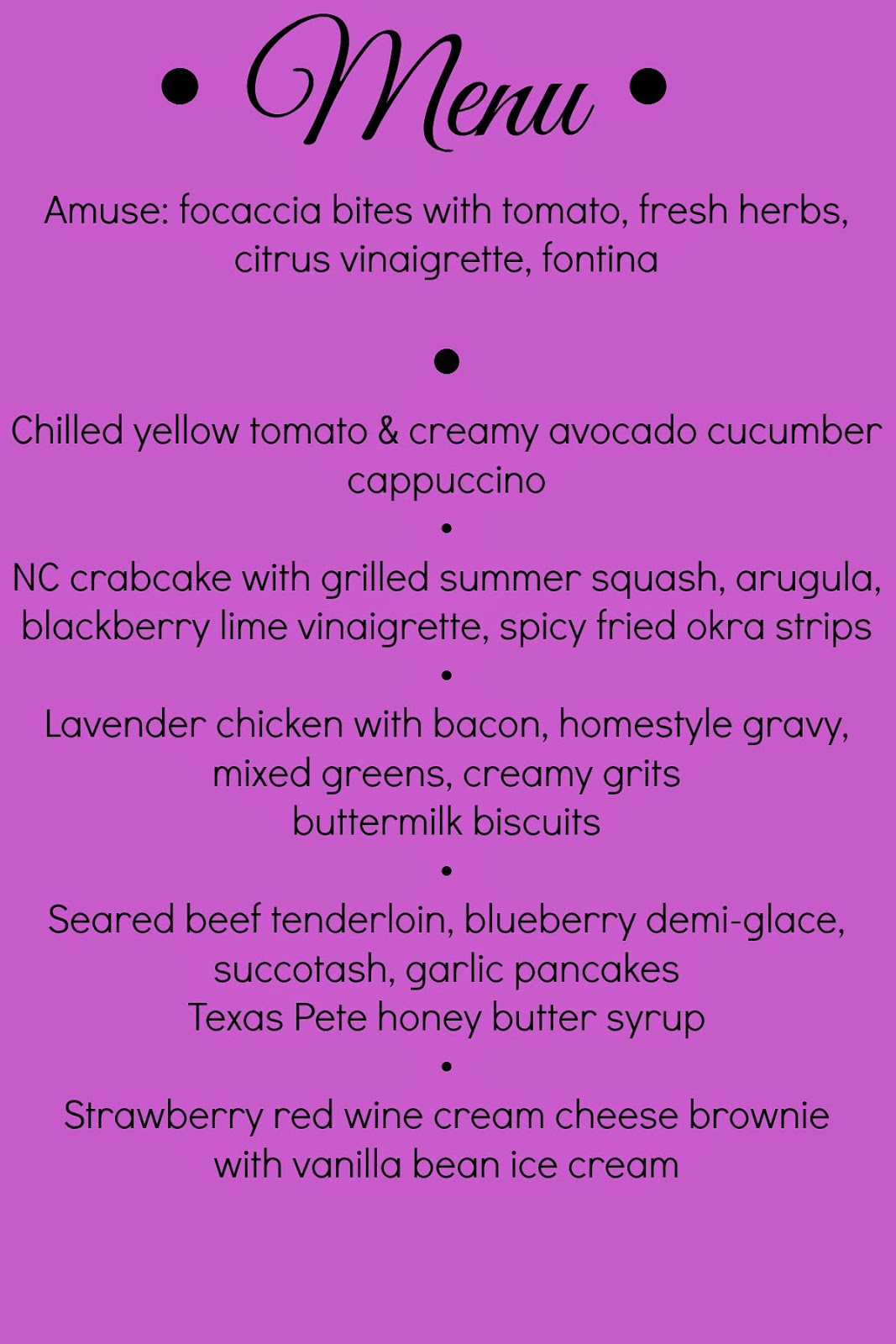 • Menu •

Amuse: focaccia bites with tomato, fresh herbs, citrus vinaigrette, fontina

•

Chilled yellow tomato & creamy avocado cucumber cappuccino

•

NC crabcake with grilled summer squash, arugula, blackberry lime vinaigrette, spicy fried okra strips

•

Lavender chicken with bacon, homestyle gravy, mixed greens, creamy grits
buttermilk biscuits

•

Seared beef tenderloin, blueberry demi-glace, succotash, garlic pancakes
Texas Pete honey butter syrup

•

Strawberry red wine cream cheese brownie with vanilla bean ice cream